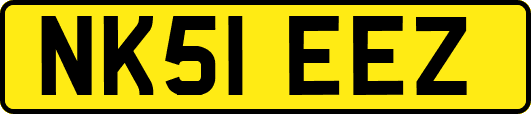 NK51 EEZ